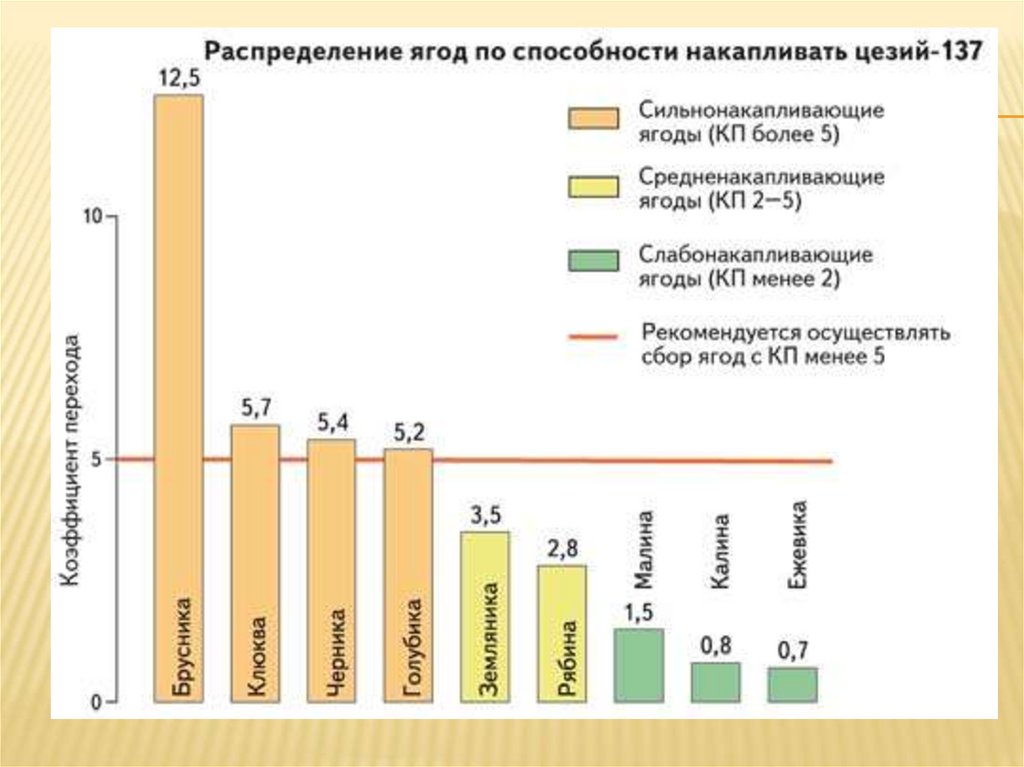 Распределение ягод по способности накапливать цезий-137

Сильнонакапливающие ягоды (КП более 5)

Средненакапливающие ягоды (КП 2–5)

Слабонакапливающие ягоды (КП менее 2)

Рекомендуется осуществлять сбор ягод с КП менее 5

Коэффициент перехода

10
5
0

12,5
Брусника
5,7
Клюква
5,4
Черника
5,2
Голубика
3,5
Земляника
2,8
Рябина
Малина
1,5
Калина
0,8
Ежевика
0,7